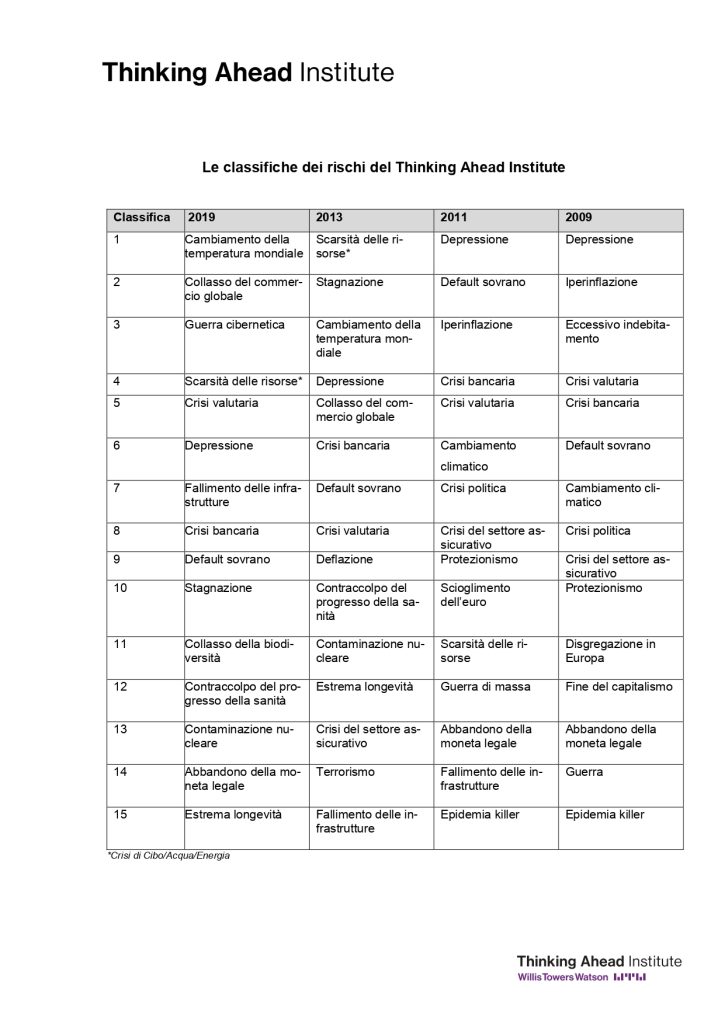 Thinking Ahead Institute

Le classifiche dei rischi del Thinking Ahead Institute

| Classifica | 2019 | 2013 | 2011 | 2009 |
|---|---|---|---|---|
| 1 | Cambiamento della temperatura mondiale | Scarsità delle risorse* | Depressione | Depressione |
| 2 | Collasso del commercio globale | Stagnazione | Default sovrano | Iperinflazione |
| 3 | Guerra cibernetica | Cambiamento della temperatura mondiale | Iperinflazione | Eccessivo indebitamento |
| 4 | Scarsità delle risorse* | Depressione | Crisi bancaria | Crisi valutaria |
| 5 | Crisi valutaria | Collasso del commercio globale | Crisi valutaria | Crisi bancaria |
| 6 | Depressione | Crisi bancaria | Cambiamento climatico | Default sovrano |
| 7 | Fallimento delle infrastrutture | Default sovrano | Crisi politica | Cambiamento climatico |
| 8 | Crisi bancaria | Crisi valutaria | Crisi del settore assicurativo | Crisi politica |
| 9 | Default sovrano | Deflazione | Protezionismo | Crisi del settore assicurativo |
| 10 | Stagnazione | Contraccolpo del progresso della sanità | Scioglimento dell'euro | Protezionismo |
| 11 | Collasso della biodiversità | Contaminazione nucleare | Scarsità delle risorse | Disgregazione in Europa |
| 12 | Contraccolpo del progresso della sanità | Estrema longevità | Guerra di massa | Fine del capitalismo |
| 13 | Contaminazione nucleare | Crisi del settore assicurativo | Abbandono della moneta legale | Abbandono della moneta legale |
| 14 | Abbandono della moneta legale | Terrorismo | Fallimento delle infrastrutture | Guerra |
| 15 | Estrema longevità | Fallimento delle infrastrutture | Epidemia killer | Epidemia killer |

*Crisi di Cibo/Acqua/Energia

Thinking Ahead Institute
WillisTowersWatson